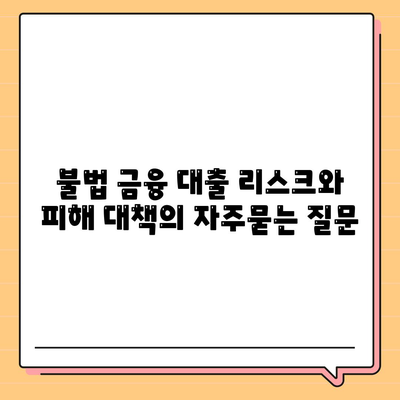 불법 금융 대출 리스크와 피해 대책의 자주묻는 질문